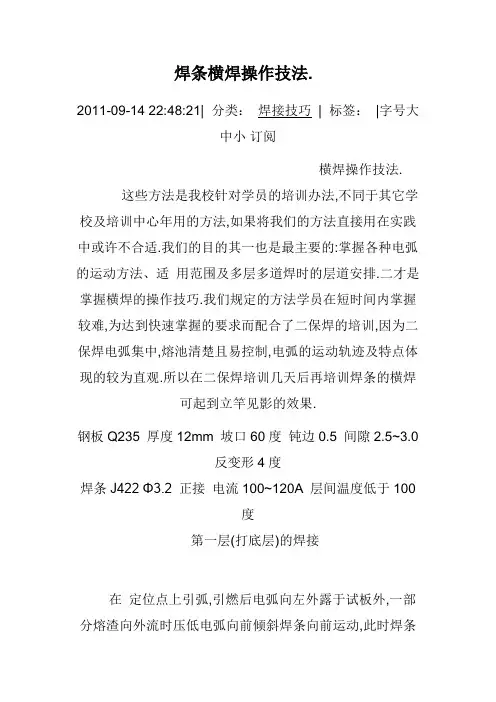 焊条横焊操作技法.

2011-09-14 22:48:21| 分类： 焊接技巧 | 标签： |字号大中小 订阅

横焊操作技法.

这些方法是我校针对学员的培训办法,不同于其它学校及培训中心年用的方法,如果将我们的方法直接用在实践中或许不合适.我们的目的其一也是最主要的:掌握各种电弧的运动方法、适 用范围及多层多道焊时的层道安排.二才是掌握横焊的操作技巧.我们规定的方法学员在短时间内掌握较难,为达到快速掌握的要求而配合了二保焊的培训,因为二保焊电弧集中,熔池清楚且易控制,电弧的运动轨迹及特点体现的较为直观.所以在二保焊培训几天后再培训焊条的横焊可起到立竿见影的效果.

钢板 Q235 厚度 12mm 坡口 60 度 钝边 0.5 间隙 2.5~3.0 反变形 4 度

焊条 J422 Φ3.2 正接 电流 100~120A 层间温度低于 100 度

第一层(打底层)的焊接

在 定位点上引弧,引燃后电弧向左外露于试板外,一部分熔渣向外流时压低电弧向前倾斜焊条向前运动,此时焊条